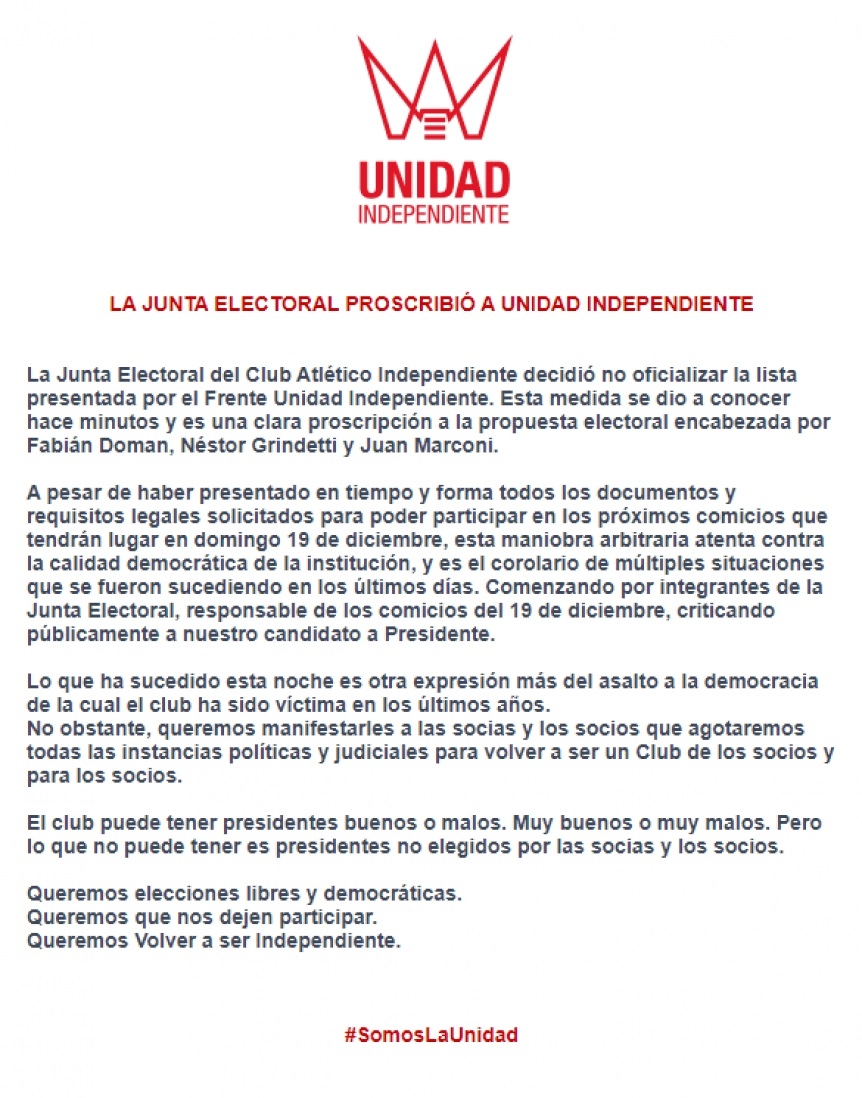 UNIDAD
INDEPENDIENTE

LA JUNTA ELECTORAL PROSCRIBIÓ A UNIDAD INDEPENDIENTE

La Junta Electoral del Club Atlético Independiente decidió no oficializar la lista presentada por el Frente Unidad Independiente. Esta medida se dio a conocer hace minutos y es una clara proscripción a la propuesta electoral encabezada por Fabián Doman, Néstor Grindetti y Juan Marconi.

A pesar de haber presentado en tiempo y forma todos los documentos y requisitos legales solicitados para poder participar en los próximos comicios que tendrán lugar en domingo 19 de diciembre, esta maniobra arbitraria atenta contra la calidad democrática de la institución, y es el corolario de múltiples situaciones que se fueron sucediendo en los últimos días. Comenzando por integrantes de la Junta Electoral, responsable de los comicios del 19 de diciembre, criticando públicamente a nuestro candidato a Presidente.

Lo que ha sucedido esta noche es otra expresión más del asalto a la democracia de la cual el club ha sido víctima en los últimos años.
No obstante, queremos manifestarles a las socias y los socios que agotaremos todas las instancias políticas y judiciales para volver a ser un Club de los socios y para los socios.

El club puede tener presidentes buenos o malos. Muy buenos o muy malos. Pero lo que no puede tener es presidentes no elegidos por las socias y los socios.

Queremos elecciones libres y democráticas.
Queremos que nos dejen participar.
Queremos Volver a ser Independiente.

#SomosLaUnidad